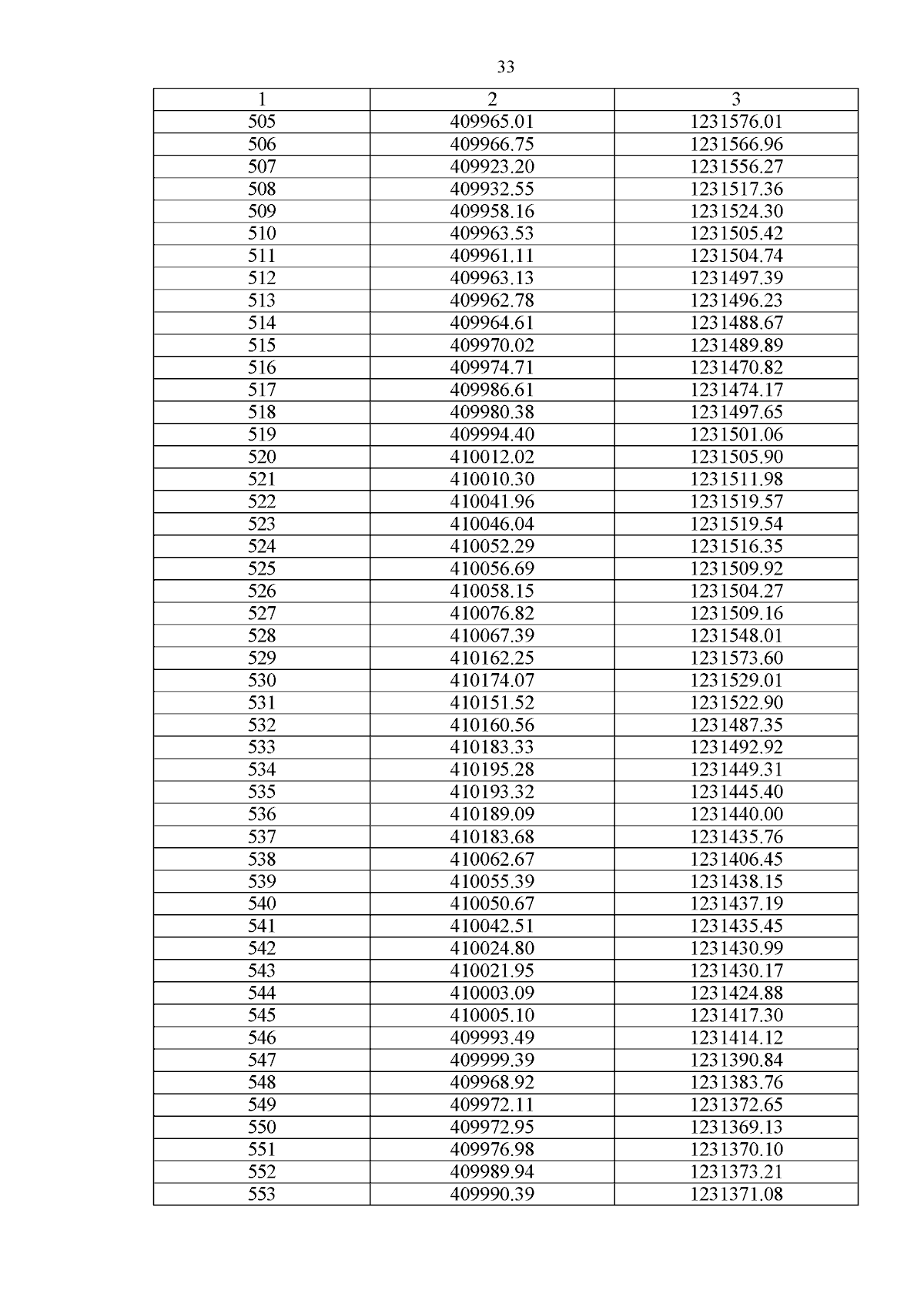 33

| 1 | 2 | 3 |
|---|---|---|
| 505 | 409965.01 | 1231576.01 |
| 506 | 409966.75 | 1231566.96 |
| 507 | 409923.20 | 1231556.27 |
| 508 | 409932.55 | 1231517.36 |
| 509 | 409958.16 | 1231524.30 |
| 510 | 409963.53 | 1231505.42 |
| 511 | 409961.11 | 1231504.74 |
| 512 | 409963.13 | 1231497.39 |
| 513 | 409962.78 | 1231496.23 |
| 514 | 409964.61 | 1231488.67 |
| 515 | 409970.02 | 1231489.89 |
| 516 | 409974.71 | 1231470.82 |
| 517 | 409986.61 | 1231474.17 |
| 518 | 409980.38 | 1231497.65 |
| 519 | 409994.40 | 1231501.06 |
| 520 | 410012.02 | 1231505.90 |
| 521 | 410010.30 | 1231511.98 |
| 522 | 410041.96 | 1231519.57 |
| 523 | 410046.04 | 1231519.54 |
| 524 | 410052.29 | 1231516.35 |
| 525 | 410056.69 | 1231509.92 |
| 526 | 410058.15 | 1231504.27 |
| 527 | 410076.82 | 1231509.16 |
| 528 | 410067.39 | 1231548.01 |
| 529 | 410162.25 | 1231573.60 |
| 530 | 410174.07 | 1231529.01 |
| 531 | 410151.52 | 1231522.90 |
| 532 | 410160.56 | 1231487.35 |
| 533 | 410183.33 | 1231492.92 |
| 534 | 410195.28 | 1231449.31 |
| 535 | 410193.32 | 1231445.40 |
| 536 | 410189.09 | 1231440.00 |
| 537 | 410183.68 | 1231435.76 |
| 538 | 410062.67 | 1231406.45 |
| 539 | 410055.39 | 1231438.15 |
| 540 | 410050.67 | 1231437.19 |
| 541 | 410042.51 | 1231435.45 |
| 542 | 410024.80 | 1231430.99 |
| 543 | 410021.95 | 1231430.17 |
| 544 | 410003.09 | 1231424.88 |
| 545 | 410005.10 | 1231417.30 |
| 546 | 409993.49 | 1231414.12 |
| 547 | 409999.39 | 1231390.84 |
| 548 | 409968.92 | 1231383.76 |
| 549 | 409972.11 | 1231372.65 |
| 550 | 409972.95 | 1231369.13 |
| 551 | 409976.98 | 1231370.10 |
| 552 | 409989.94 | 1231373.21 |
| 553 | 409990.39 | 1231371.08 |